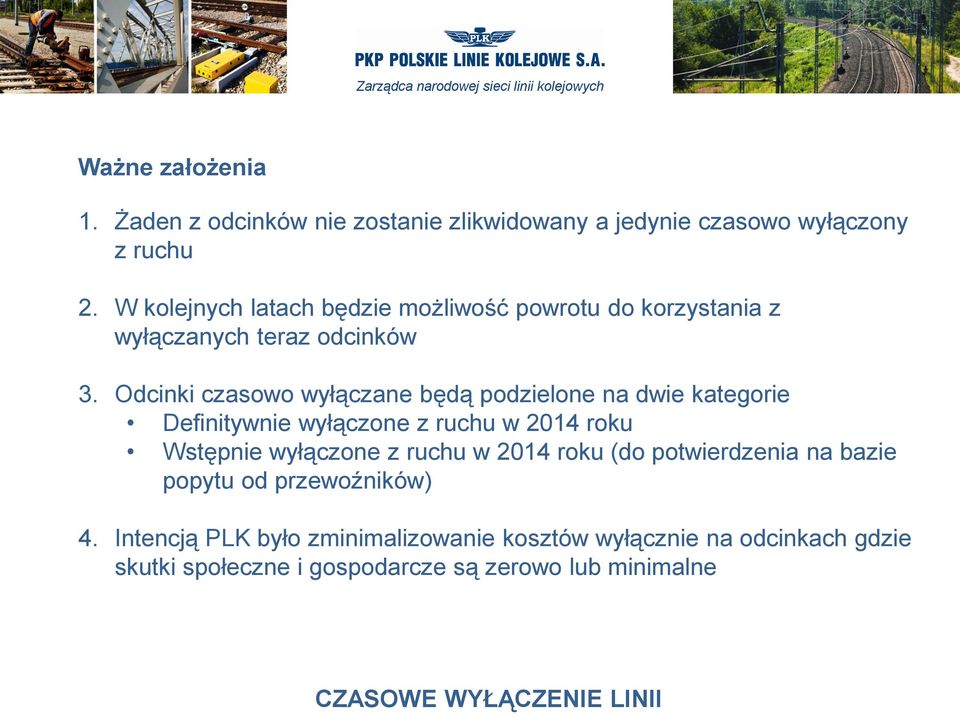 PLK
PKP POLSKIE LINIE KOLEJOWE S.A.
Zarządca narodowej sieci linii kolejowych

Ważne założenia

1. Żaden z odcinków nie zostanie zlikwidowany a jedynie czasowo wyłączony z ruchu

2. W kolejnych latach będzie możliwość powrotu do korzystania z wyłączanych teraz odcinków

3. Odcinki czasowo wyłączane będą podzielone na dwie kategorie
• Definitywnie wyłączone z ruchu w 2014 roku
• Wstępnie wyłączone z ruchu w 2014 roku (do potwierdzenia na bazie popytu od przewoźników)

4. Intencją PLK było zminimalizowanie kosztów wyłącznie na odcinkach gdzie skutki społeczne i gospodarcze są zerowo lub minimalne

CZASOWE WYŁĄCZENIE LINII